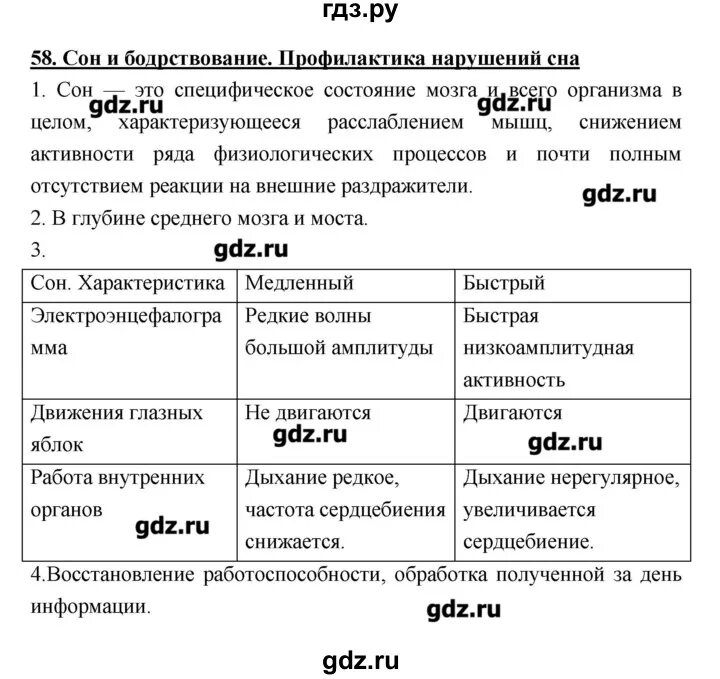 гдз.ру

58. Сон и бодрствование. Профилактика нарушений сна

1. Сон — это специфическое состояние мозга и всего организма в целом, характеризующееся расслаблением мышц, снижением активности ряда физиологических процессов и почти полным отсутствием реакции на внешние раздражители.

gdz.ru gdz.ru gdz.ru

2. В глубине среднего мозга и моста.

3.

gdz.ru

| Сон. Характеристика | Медленный | Быстрый |
|---|---|---|
| Электроэнцефалограмма | Редкие волны большой амплитуды | Быстрая низкоамплитудная активность |
| Движения глазных яблок | Не двигаются gdz.ru | Двигаются gdz.ru |
| Работа внутренних органов gdz.ru | Дыхание редкое, частота сердцебиения снижается. | Дыхание нерегулярное, увеличивается сердцебиение. |

4.Восстановление работоспособности, обработка полученной за день информации.

gdz.ru

gdz.ru